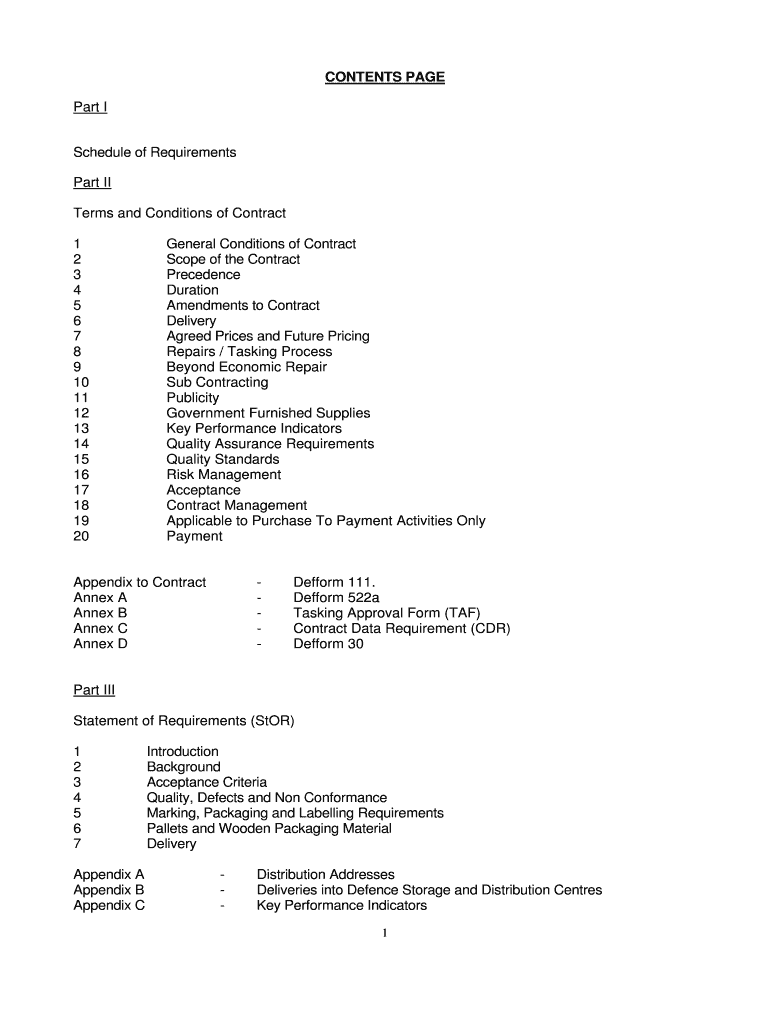 CONTENTS PAGE

Part I

Schedule of Requirements

Part II

Terms and Conditions of Contract

1 General Conditions of Contract
2 Scope of the Contract
3 Precedence
4 Duration
5 Amendments to Contract
6 Delivery
7 Agreed Prices and Future Pricing
8 Repairs / Tasking Process
9 Beyond Economic Repair
10 Sub Contracting
11 Publicity
12 Government Furnished Supplies
13 Key Performance Indicators
14 Quality Assurance Requirements
15 Quality Standards
16 Risk Management
17 Acceptance
18 Contract Management
19 Applicable to Purchase To Payment Activities Only
20 Payment

Appendix to Contract - Defform 111.
Annex A - Defform 522a
Annex B - Tasking Approval Form (TAF)
Annex C - Contract Data Requirement (CDR)
Annex D - Defform 30

Part III

Statement of Requirements (StOR)

1 Introduction
2 Background
3 Acceptance Criteria
4 Quality, Defects and Non Conformance
5 Marking, Packaging and Labelling Requirements
6 Pallets and Wooden Packaging Material
7 Delivery

Appendix A - Distribution Addresses
Appendix B - Deliveries into Defence Storage and Distribution Centres
Appendix C - Key Performance Indicators

1